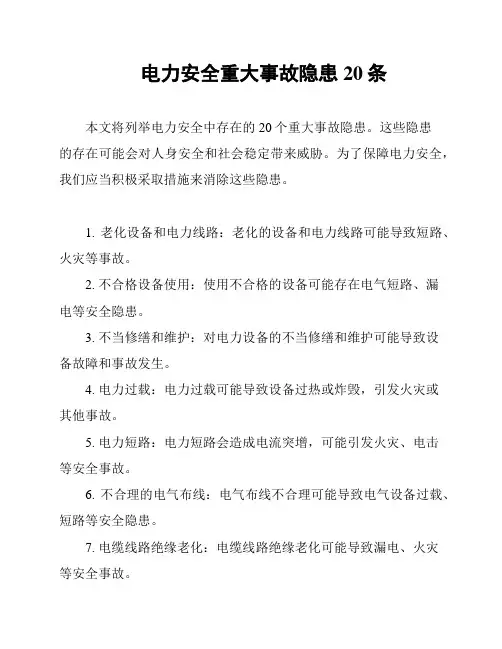 电力安全重大事故隐患 20 条

本文将列举电力安全中存在的 20 个重大事故隐患。这些隐患的存在可能会对人身安全和社会稳定带来威胁。为了保障电力安全，我们应当积极采取措施来消除这些隐患。

1. 老化设备和电力线路：老化的设备和电力线路可能导致短路、火灾等事故。

2. 不合格设备使用：使用不合格的设备可能存在电气短路、漏电等安全隐患。

3. 不当修缮和维护：对电力设备的不当修缮和维护可能导致设备故障和事故发生。

4. 电力过载：电力过载可能导致设备过热或炸毁，引发火灾或其他事故。

5. 电力短路：电力短路会造成电流突增，可能引发火灾、电击等安全事故。

6. 不合理的电气布线：电气布线不合理可能导致电气设备过载、短路等安全隐患。

7. 电缆线路绝缘老化：电缆线路绝缘老化可能导致漏电、火灾等安全事故。